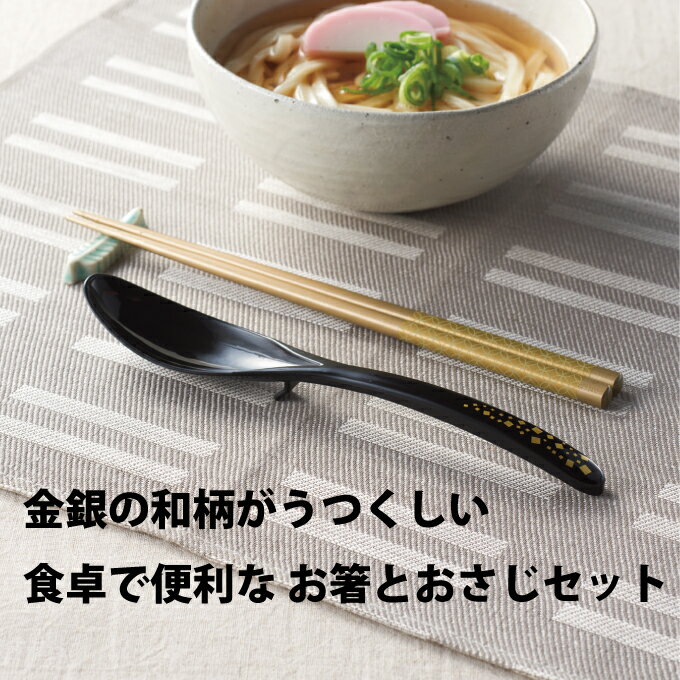 金銀の和柄がうつくしい
食卓で便利な お箸とおさじセット